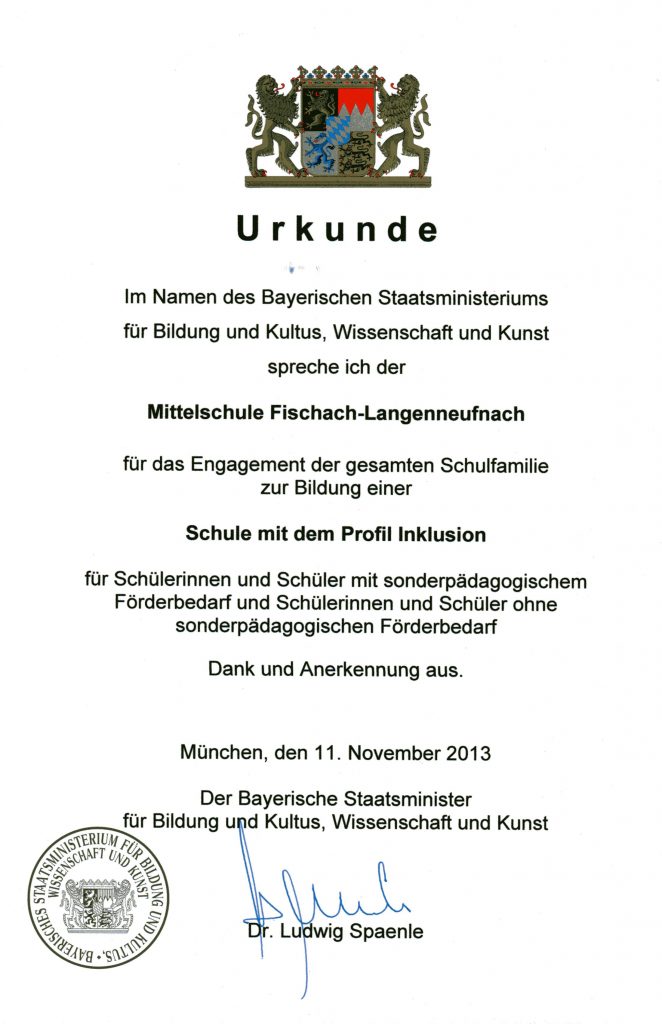 Urkunde

Im Namen des Bayerischen Staatsministeriums für Bildung und Kultus, Wissenschaft und Kunst spreche ich der

Mittelschule Fischach-Langenneufnach

für das Engagement der gesamten Schulfamilie zur Bildung einer

Schule mit dem Profil Inklusion

für Schülerinnen und Schüler mit sonderpädagogischem Förderbedarf und Schülerinnen und Schüler ohne sonderpädagogischen Förderbedarf

Dank und Anerkennung aus.

München, den 11. November 2013

Der Bayerische Staatsminister für Bildung und Kultus, Wissenschaft und Kunst

BAYERISCHES STAATSMINISTERIUM FÜR BILDUNG UND KULTUS, WISSENSCHAFT UND KUNST

Dr. Ludwig Spaenle